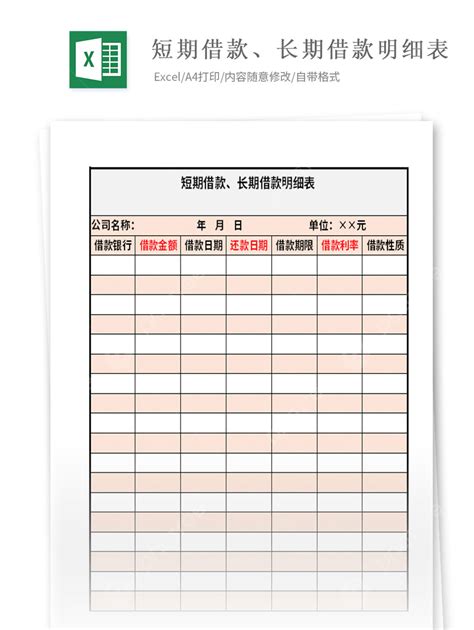 X

短期借款、长期借款明细表

Excel/A4打印/内容随意修改/自带格式

短期借款、长期借款明细表

公司名称: 年 月 日 单位: ××元

| 借款银行 | 借款金额 | 借款日期 | 还款日期 | 借款期限 | 借款利率 | 借款性质 |
|---|---|---|---|---|---|---|
| | | | | | | |
| | | | | | | |
| | | | | | | |
| | | | | | | |
| | | | | | | |
| | | | | | | |
| | | | | | | |
| | | | | | | |
| | | | | | | |
| | | | | | | |
| | | | | | | |
| | | | | | | |
| | | | | | | |
| | | | | | | |
| | | | | | | |
| | | | | | | |
| | | | | | | |
| | | | | | | |